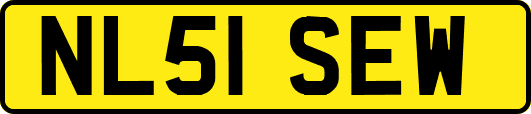 NL51 SEW